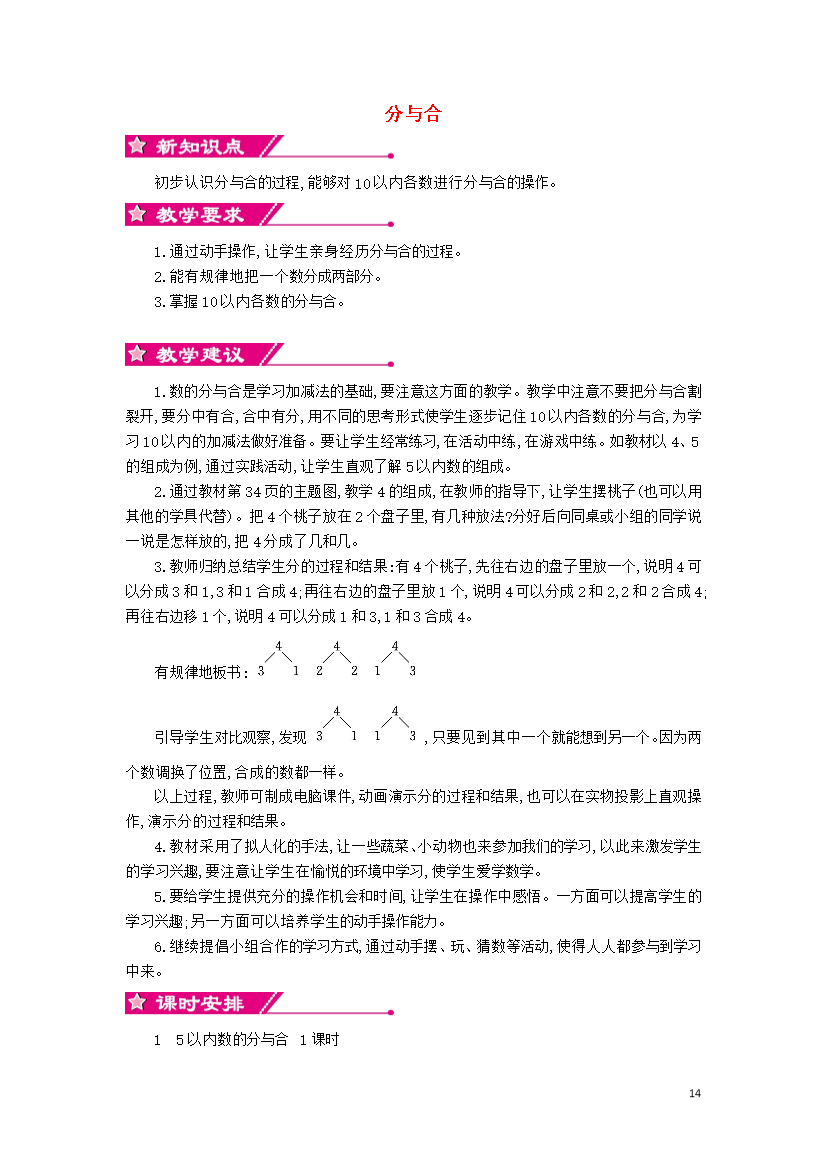 分与合

新知识点

初步认识分与合的过程,能够对10以内各数进行分与合的操作。

教学要求

1.通过动手操作,让学生亲身经历分与合的过程。
2.能有规律地把一个数分成两部分。
3.掌握10以内各数的分与合。

教学建议

1.数的分与合是学习加减法的基础,要注意这方面的教学。教学中注意不要把分与合割裂开,要分中有合,合中有分,用不同的思考形式使学生逐步记住10以内各数的分与合,为学习10以内的加减法做好准备。要让学生经常练习,在活动中练,在游戏中练。如教材以4、5的组成为例,通过实践活动,让学生直观了解5以内数的组成。

2.通过教材第34页的主题图,教学4的组成,在教师的指导下,让学生摆桃子(也可以用其他的学具代替)。把4个桃子放在2个盘子里,有几种放法?分好后向同桌或小组的同学说一说是怎样放的,把4分成了几和几。

3.教师归纳总结学生分的过程和结果:有4个桃子,先往右边的盘子里放一个,说明4可以分成3和1,3和1合成4;再往右边的盘子里放1个,说明4可以分成2和2,2和2合成4;再往右边移1个,说明4可以分成1和3,1和3合成4。

有规律地板书: 4 3 1 4 2 2 4 1 3

引导学生对比观察,发现 4 3 1 4 1 3 ,只要见到其中一个就能想到另一个。因为两个数调换了位置,合成的数都一样。

以上过程,教师可制成电脑课件,动画演示分的过程和结果,也可以在实物投影上直观操作,演示分的过程和结果。

4.教材采用了拟人化的手法,让一些蔬菜、小动物也来参加我们的学习,以此来激发学生的学习兴趣,要注意让学生在愉悦的环境中学习,使学生爱学数学。

5.要给学生提供充分的操作机会和时间,让学生在操作中感悟。一方面可以提高学生的学习兴趣;另一方面可以培养学生的动手操作能力。

6.继续提倡小组合作的学习方式,通过动手摆、玩、猜数等活动,使得人人都参与到学习中来。

课时安排

1 5以内数的分与合 1课时

14